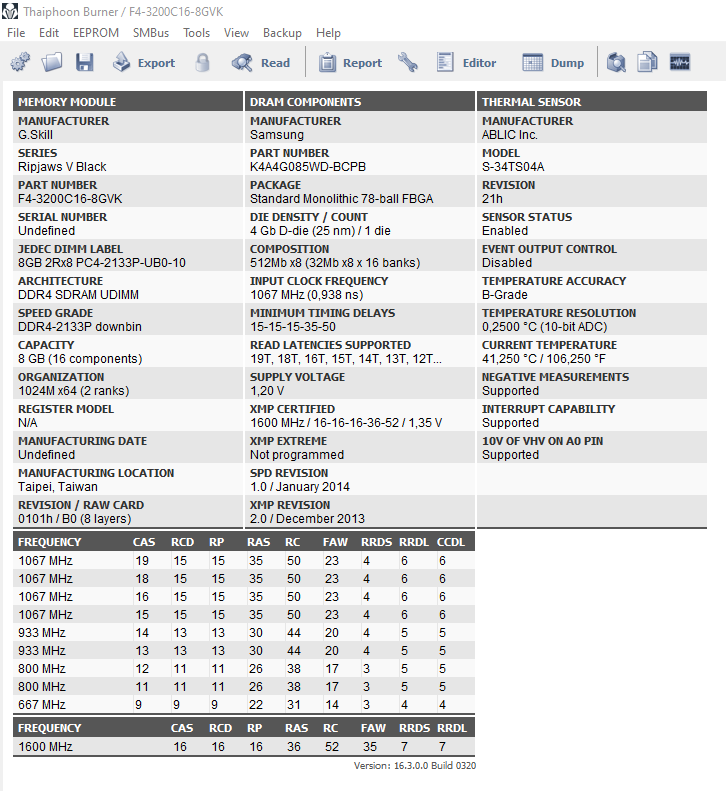 Thaiphoon Burner / F4-3200C16-8GVK

File Edit EEPROM SMBus Tools View Backup Help

Export Read Report Editor Dump

MEMORY MODULE

MANUFACTURER
G.Skill

SERIES
Ripjaws V Black

PART NUMBER
F4-3200C16-8GVK

SERIAL NUMBER
Undefined

JEDEC DIMM LABEL
8GB 2Rx8 PC4-2133P-UB0-10

ARCHITECTURE
DDR4 SDRAM UDIMM

SPEED GRADE
DDR4-2133P downbin

CAPACITY
8 GB (16 components)

ORGANIZATION
1024M x64 (2 ranks)

REGISTER MODEL
N/A

MANUFACTURING DATE
Undefined

MANUFACTURING LOCATION
Taipei, Taiwan

REVISION / RAW CARD
0101h / B0 (8 layers)

DRAM COMPONENTS

MANUFACTURER
Samsung

PART NUMBER
K4A4G085WD-BCPB

PACKAGE
Standard Monolithic 78-ball FBGA

DIE DENSITY / COUNT
4 Gb D-die (25 nm) / 1 die

COMPOSITION
512Mb x8 (32Mb x8 x 16 banks)

INPUT CLOCK FREQUENCY
1067 MHz (0,938 ns)

MINIMUM TIMING DELAYS
15-15-15-35-50

READ LATENCIES SUPPORTED
19T, 18T, 16T, 15T, 14T, 13T, 12T...

SUPPLY VOLTAGE
1,20 V

XMP CERTIFIED
1600 MHz / 16-16-16-36-52 / 1,35 V

XMP EXTREME
Not programmed

SPD REVISION
1.0 / January 2014

XMP REVISION
2.0 / December 2013

THERMAL SENSOR

MANUFACTURER
ABLIC Inc.

MODEL
S-34TS04A

REVISION
21h

SENSOR STATUS
Enabled

EVENT OUTPUT CONTROL
Disabled

TEMPERATURE ACCURACY
B-Grade

TEMPERATURE RESOLUTION
0,2500 °C (10-bit ADC)

CURRENT TEMPERATURE
41,250 °C / 106,250 °F

NEGATIVE MEASUREMENTS
Supported

INTERRUPT CAPABILITY
Supported

10V OF VHV ON A0 PIN
Supported

| FREQUENCY | CAS | RCD | RP | RAS | RC | FAW | RRDS | RRDL | CCDL |
|---|---|---|---|---|---|---|---|---|---|
| 1067 MHz | 19 | 15 | 15 | 35 | 50 | 23 | 4 | 6 | 6 |
| 1067 MHz | 18 | 15 | 15 | 35 | 50 | 23 | 4 | 6 | 6 |
| 1067 MHz | 16 | 15 | 15 | 35 | 50 | 23 | 4 | 6 | 6 |
| 1067 MHz | 15 | 15 | 15 | 35 | 50 | 23 | 4 | 6 | 6 |
| 933 MHz | 14 | 13 | 13 | 30 | 44 | 20 | 4 | 5 | 5 |
| 933 MHz | 13 | 13 | 13 | 30 | 44 | 20 | 4 | 5 | 5 |
| 800 MHz | 12 | 11 | 11 | 26 | 38 | 17 | 3 | 5 | 5 |
| 800 MHz | 11 | 11 | 11 | 26 | 38 | 17 | 3 | 5 | 5 |
| 667 MHz | 9 | 9 | 9 | 22 | 31 | 14 | 3 | 4 | 4 |

| FREQUENCY | CAS | RCD | RP | RAS | RC | FAW | RRDS | RRDL |
|---|---|---|---|---|---|---|---|---|
| 1600 MHz | 16 | 16 | 16 | 36 | 52 | 35 | 7 | 7 |

Version: 16.3.0.0 Build 0320